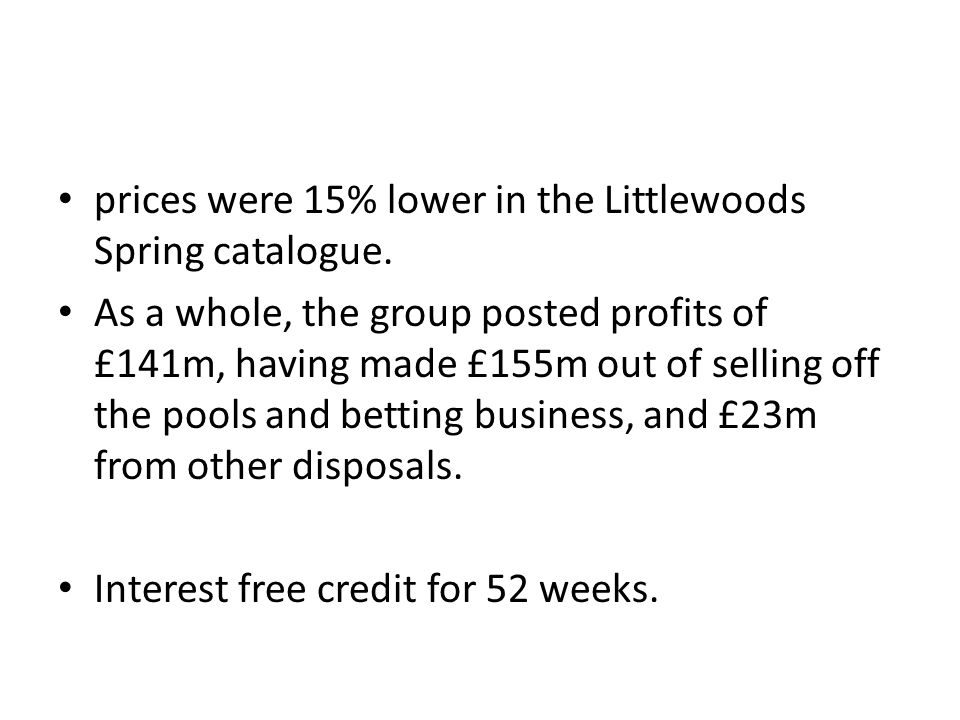 • prices were 15% lower in the Littlewoods Spring catalogue.

• As a whole, the group posted profits of £141m, having made £155m out of selling off the pools and betting business, and £23m from other disposals.

• Interest free credit for 52 weeks.